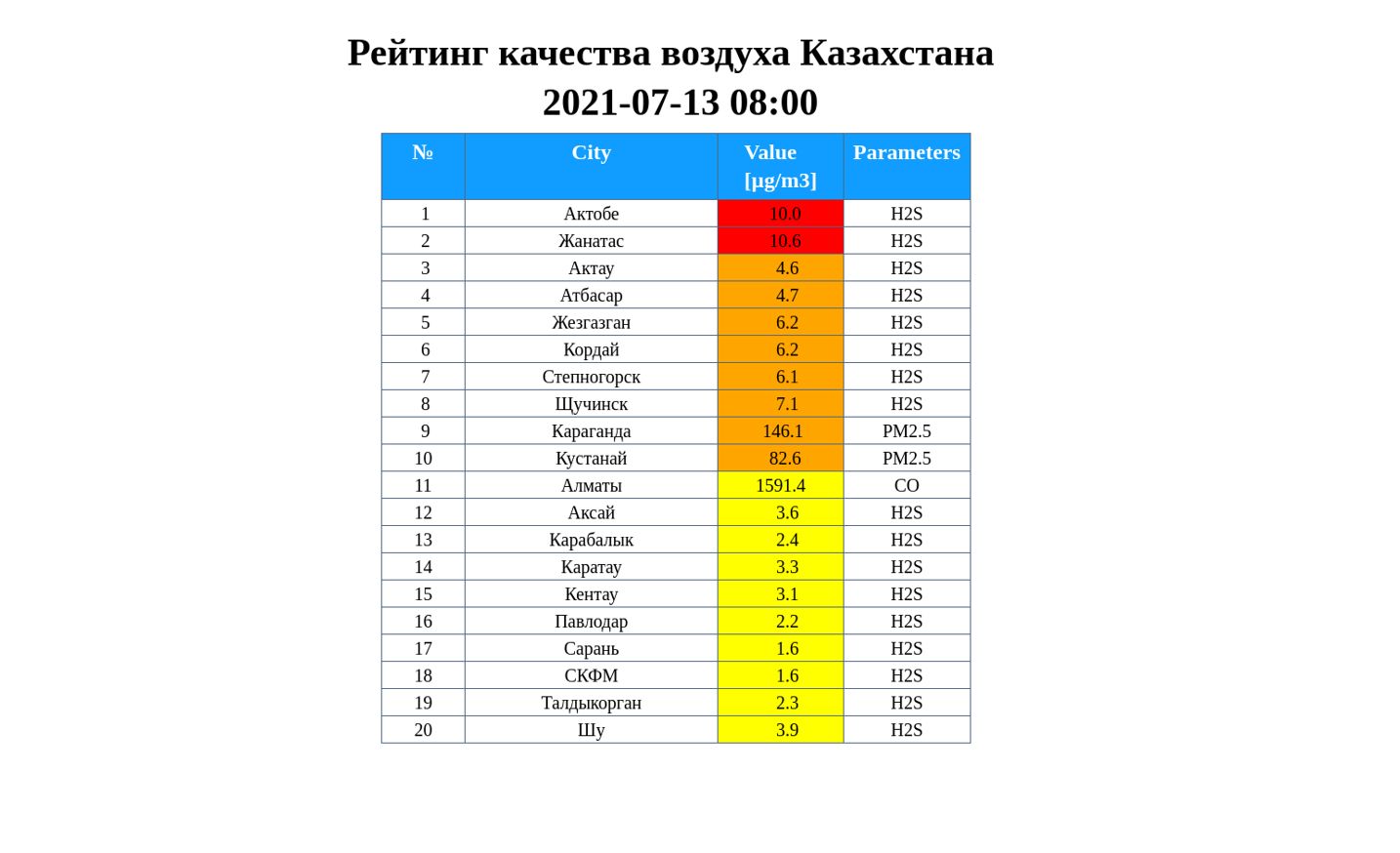 Рейтинг качества воздуха Казахстана
2021-07-13 08:00

| № | City | Value [µg/m3] | Parameters |
|---|---|---|---|
| 1 | Актобе | 10.0 | H2S |
| 2 | Жанатас | 10.6 | H2S |
| 3 | Актау | 4.6 | H2S |
| 4 | Атбасар | 4.7 | H2S |
| 5 | Жезгазган | 6.2 | H2S |
| 6 | Кордай | 6.2 | H2S |
| 7 | Степногорск | 6.1 | H2S |
| 8 | Щучинск | 7.1 | H2S |
| 9 | Караганда | 146.1 | PM2.5 |
| 10 | Кустанай | 82.6 | PM2.5 |
| 11 | Алматы | 1591.4 | CO |
| 12 | Аксай | 3.6 | H2S |
| 13 | Карабалык | 2.4 | H2S |
| 14 | Каратау | 3.3 | H2S |
| 15 | Кентау | 3.1 | H2S |
| 16 | Павлодар | 2.2 | H2S |
| 17 | Сарань | 1.6 | H2S |
| 18 | СКФМ | 1.6 | H2S |
| 19 | Талдыкорган | 2.3 | H2S |
| 20 | Шу | 3.9 | H2S |